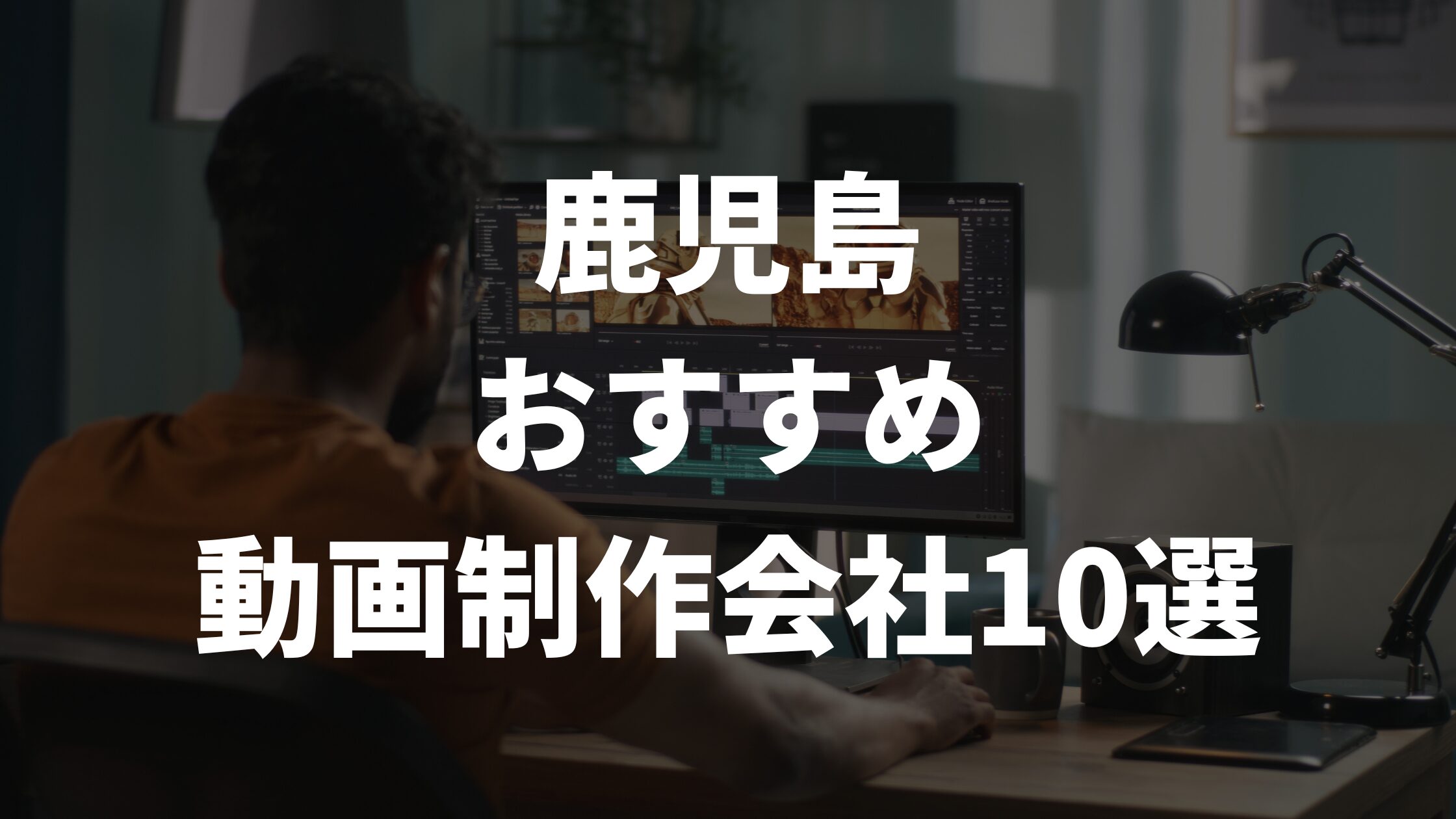 鹿児島
おすすめ
動画制作会社10選